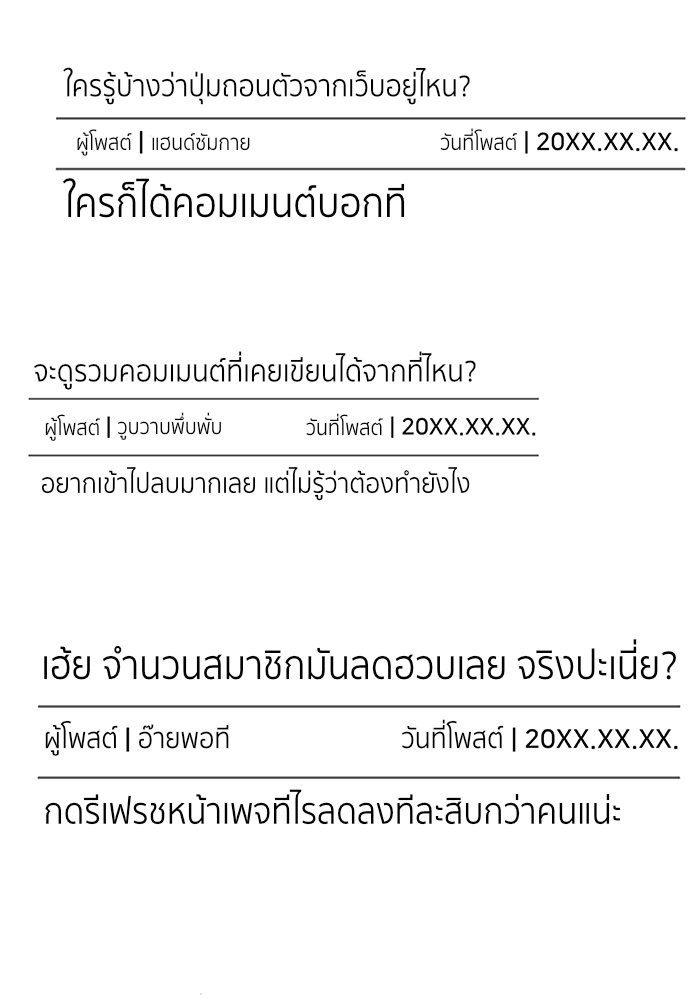 ใครรู้บ้างว่าปุ่มถอนตัวจากเว็บอยู่ไหน?

ผู้โพสต์ | แฮนด์ซัมกาย

วันที่โพสต์ | 20XX.XX.XX.

ใครก็ได้คอมเมนต์บอกที

จะดูรวมคอมเมนต์ที่เคยเขียนได้จากที่ไหน?

ผู้โพสต์ | วูบวาบพึ่บพั่บ

วันที่โพสต์ | 20XX.XX.XX.

อยากเข้าไปลบมากเลย แต่ไม่รู้ว่าต้องทำยังไง

เฮ้ย จำนวนสมาชิกมันลดฮวบเลย จริงปะเนี่ย?

ผู้โพสต์ | อ๊ายพอที

วันที่โพสต์ | 20XX.XX.XX.

กดรีเฟรชหน้าเพจทีไรลดลงทีละสิบกว่าคนแน่ะ